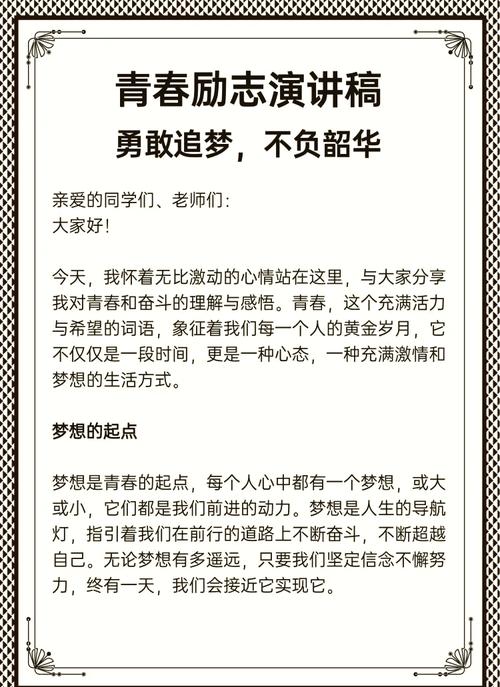 青春励志演讲稿

勇敢追梦，不负韶华

亲爱的同学们、老师们：
大家好！

今天，我怀着无比激动的心情站在这里，与大家分享我对青春和奋斗的理解与感悟。青春，这个充满活力与希望的词语，象征着我们每一个人的黄金岁月，它不仅仅是一段时间，更是一种心态，一种充满激情和梦想的生活方式。

梦想的起点

梦想是青春的起点，每个人心中都有一个梦想，或大或小，它们都是我们前进的动力。梦想是人生的导航灯，指引着我们在前行的道路上不断奋斗，不断超越自己。无论梦想有多遥远，只要我们坚定信念不懈努力，终有一天，我们会接近它实现它。